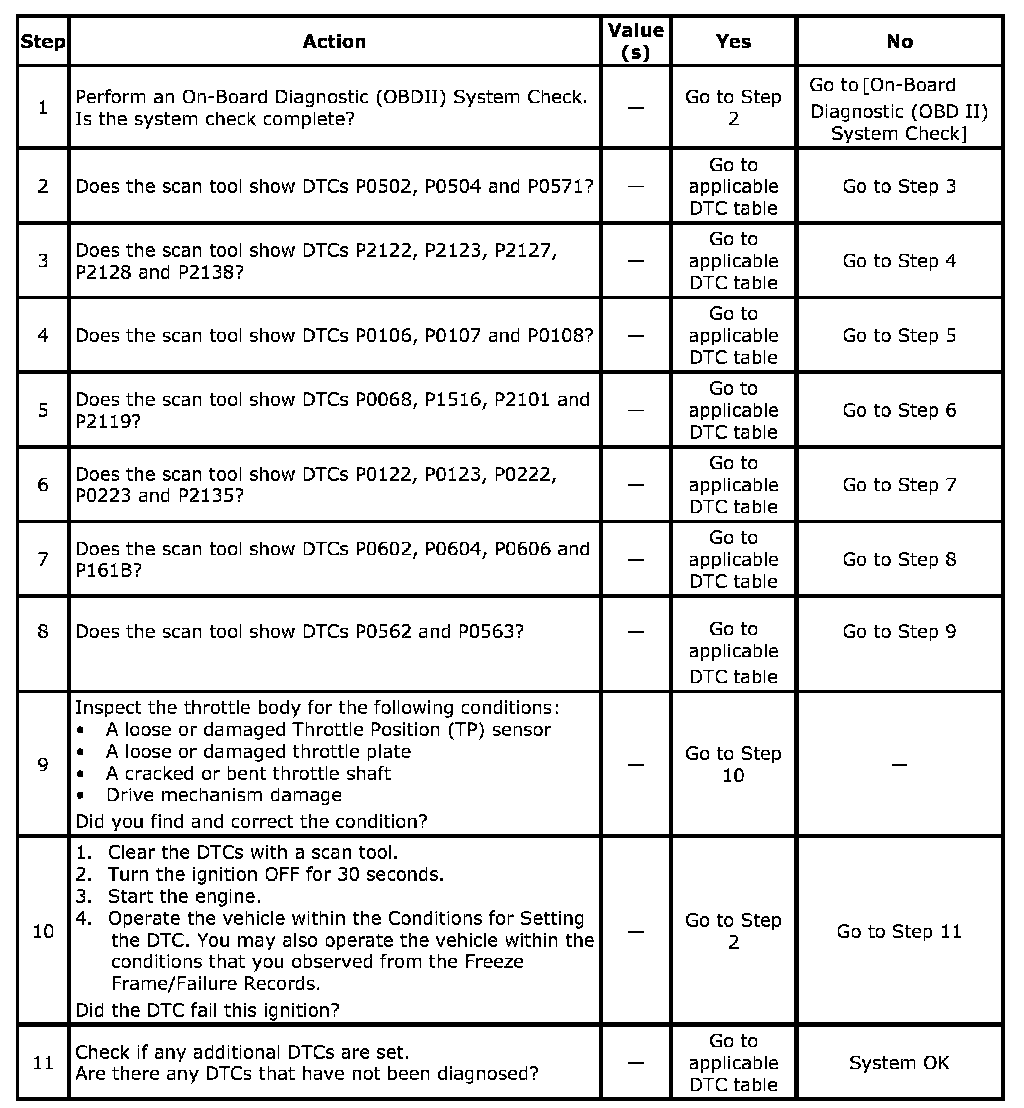 | Step | Action | Value (s) | Yes | No |
|---|---|---|---|---|
| 1 | Perform an On-Board Diagnostic (OBDII) System Check. Is the system check complete? | — | Go to Step 2 | Go to [On-Board Diagnostic (OBD II) System Check] |
| 2 | Does the scan tool show DTCs P0502, P0504 and P0571? | — | Go to applicable DTC table | Go to Step 3 |
| 3 | Does the scan tool show DTCs P2122, P2123, P2127, P2128 and P2138? | — | Go to applicable DTC table | Go to Step 4 |
| 4 | Does the scan tool show DTCs P0106, P0107 and P0108? | — | Go to applicable DTC table | Go to Step 5 |
| 5 | Does the scan tool show DTCs P0068, P1516, P2101 and P2119? | — | Go to applicable DTC table | Go to Step 6 |
| 6 | Does the scan tool show DTCs P0122, P0123, P0222, P0223 and P2135? | — | Go to applicable DTC table | Go to Step 7 |
| 7 | Does the scan tool show DTCs P0602, P0604, P0606 and P161B? | — | Go to applicable DTC table | Go to Step 8 |
| 8 | Does the scan tool show DTCs P0562 and P0563? | — | Go to applicable DTC table | Go to Step 9 |
| 9 | Inspect the throttle body for the following conditions: • A loose or damaged Throttle Position (TP) sensor • A loose or damaged throttle plate • A cracked or bent throttle shaft • Drive mechanism damage Did you find and correct the condition? | — | Go to Step 10 | — |
| 10 | 1. Clear the DTCs with a scan tool. 2. Turn the ignition OFF for 30 seconds. 3. Start the engine. 4. Operate the vehicle within the Conditions for Setting the DTC. You may also operate the vehicle within the conditions that you observed from the Freeze Frame/Failure Records. Did the DTC fail this ignition? | — | Go to Step 2 | Go to Step 11 |
| 11 | Check if any additional DTCs are set. Are there any DTCs that have not been diagnosed? | — | Go to applicable DTC table | System OK |